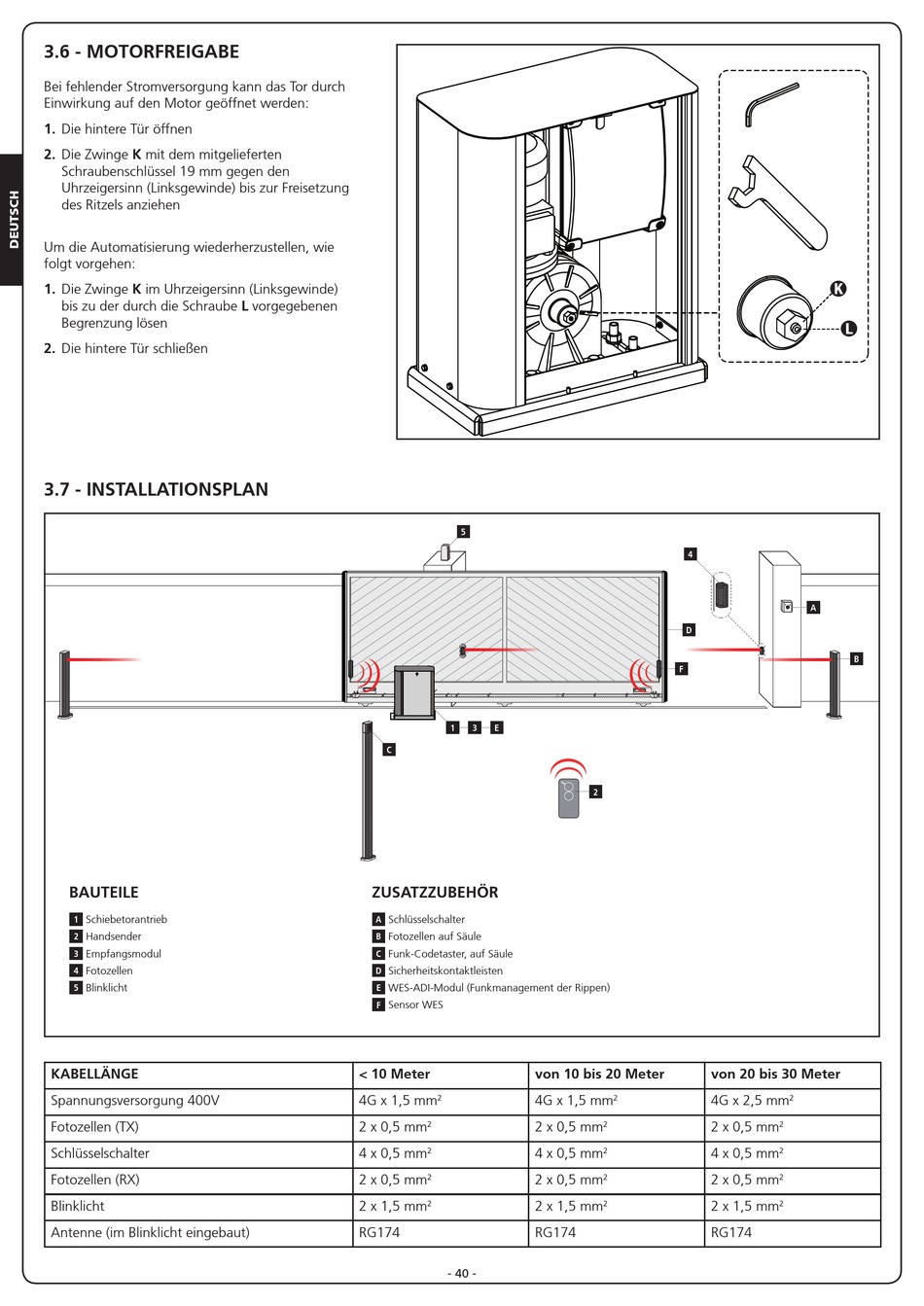 DEUTSCH

3.6 - MOTORFREIGABE

Bei fehlender Stromversorgung kann das Tor durch Einwirkung auf den Motor geöffnet werden:

1. Die hintere Tür öffnen

2. Die Zwinge K mit dem mitgelieferten Schraubenschlüssel 19 mm gegen den Uhrzeigersinn (Linksgewinde) bis zur Freisetzung des Ritzels anziehen

Um die Automatisierung wiederherzustellen, wie folgt vorgehen:

1. Die Zwinge K im Uhrzeigersinn (Linksgewinde) bis zu der durch die Schraube L vorgegebenen Begrenzung lösen

2. Die hintere Tür schließen

K
L

3.7 - INSTALLATIONSPLAN

5
4
A
D
B
F
1 3 E
C
2

BAUTEILE

1 Schiebetorantrieb
2 Handsender
3 Empfangsmodul
4 Fotozellen
5 Blinklicht

ZUSATZZUBEHÖR

A Schlüsselschalter
B Fotozellen auf Säule
C Funk-Codetaster, auf Säule
D Sicherheitskontaktleisten
E WES-ADI-Modul (Funkmanagement der Rippen)
F Sensor WES

| KABELLÄNGE | < 10 Meter | von 10 bis 20 Meter | von 20 bis 30 Meter |
|---|---|---|---|
| Spannungsversorgung 400V | 4G x 1,5 mm² | 4G x 1,5 mm² | 4G x 2,5 mm² |
| Fotozellen (TX) | 2 x 0,5 mm² | 2 x 0,5 mm² | 2 x 0,5 mm² |
| Schlüsselschalter | 4 x 0,5 mm² | 4 x 0,5 mm² | 4 x 0,5 mm² |
| Fotozellen (RX) | 2 x 0,5 mm² | 2 x 0,5 mm² | 2 x 0,5 mm² |
| Blinklicht | 2 x 1,5 mm² | 2 x 1,5 mm² | 2 x 1,5 mm² |
| Antenne (im Blinklicht eingebaut) | RG174 | RG174 | RG174 |

- 40 -